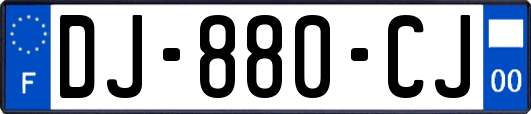 F
DJ-880-CJ
00